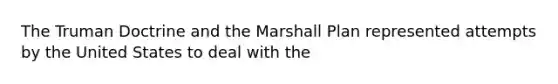 The Truman Doctrine and the Marshall Plan represented attempts by the United States to deal with the